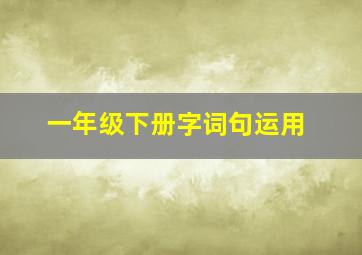 一年级下册字词句运用